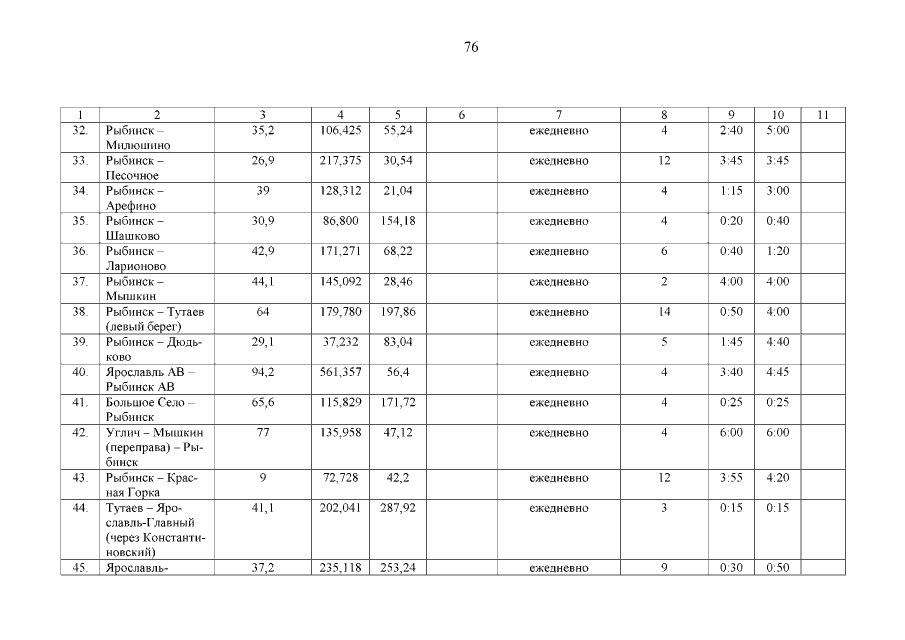 76

| 1 | 2 | 3 | 4 | 5 | 6 | 7 | 8 | 9 | 10 | 11 |
|---|---|---|---|---|---|---|---|---|---|---|
| 32. | Рыбинск – Милюшино | 35,2 | 106,425 | 55,24 | | ежедневно | 4 | 2:40 | 5:00 | |
| 33. | Рыбинск – Песочное | 26,9 | 217,375 | 30,54 | | ежедневно | 12 | 3:45 | 3:45 | |
| 34. | Рыбинск – Арефино | 39 | 128,312 | 21,04 | | ежедневно | 4 | 1:15 | 3:00 | |
| 35. | Рыбинск – Шашково | 30,9 | 86,800 | 154,18 | | ежедневно | 4 | 0:20 | 0:40 | |
| 36. | Рыбинск – Ларионово | 42,9 | 171,271 | 68,22 | | ежедневно | 6 | 0:40 | 1:20 | |
| 37. | Рыбинск – Мышкин | 44,1 | 145,092 | 28,46 | | ежедневно | 2 | 4:00 | 4:00 | |
| 38. | Рыбинск – Тутаев (левый берег) | 64 | 179,780 | 197,86 | | ежедневно | 14 | 0:50 | 4:00 | |
| 39. | Рыбинск – Дюдьково | 29,1 | 37,232 | 83,04 | | ежедневно | 5 | 1:45 | 4:40 | |
| 40. | Ярославль АВ – Рыбинск АВ | 94,2 | 561,357 | 56,4 | | ежедневно | 4 | 3:40 | 4:45 | |
| 41. | Большое Село – Рыбинск | 65,6 | 115,829 | 171,72 | | ежедневно | 4 | 0:25 | 0:25 | |
| 42. | Углич – Мышкин (переправа) – Рыбинск | 77 | 135,958 | 47,12 | | ежедневно | 4 | 6:00 | 6:00 | |
| 43. | Рыбинск – Красная Горка | 9 | 72,728 | 42,2 | | ежедневно | 12 | 3:55 | 4:20 | |
| 44. | Тутаев – Ярославль-Главный (через Константиновский) | 41,1 | 202,041 | 287,92 | | ежедневно | 3 | 0:15 | 0:15 | |
| 45. | Ярославль- | 37,2 | 235,118 | 253,24 | | ежедневно | 9 | 0:30 | 0:50 | |